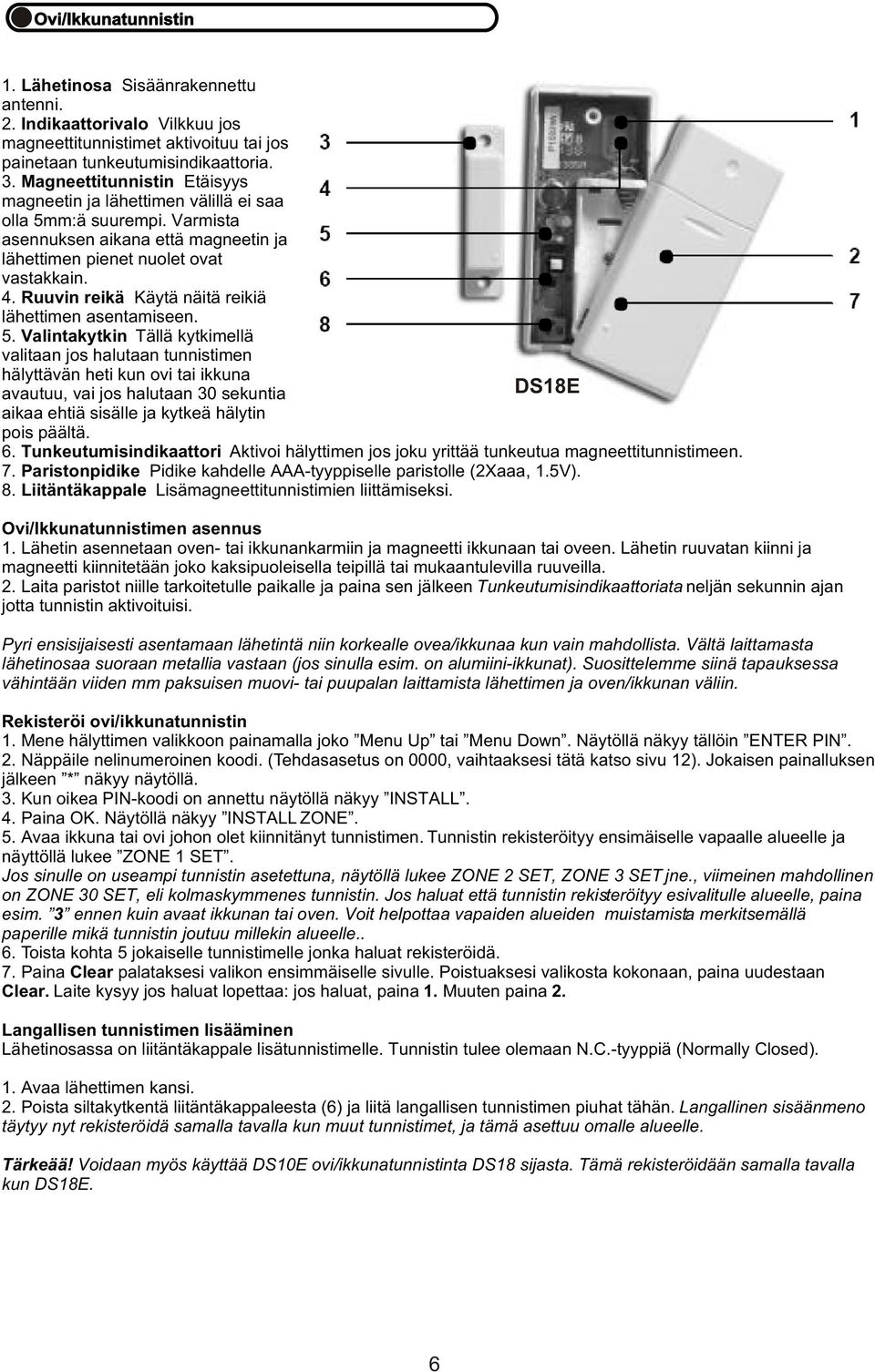 Ovi/Ikkunatunnistin

1. Lähetinosa Sisäänrakennettu antenni.
2. Indikaattorivalo Vilkkuu jos magneettitunnistimet aktivoituu tai jos painetaan tunkeutumisindikaattoria.
3. Magneettitunnistin Etäisyys magneetin ja lähettimen välillä ei saa olla 5mm:ä suurempi. Varmista asennuksen aikana että magneetin ja lähettimen pienet nuolet ovat vastakkain.
4. Ruuvin reikä Käytä näitä reikiä lähettimen asentamiseen.
5. Valintakytkin Tällä kytkimellä valitaan jos halutaan tunnistimen hälyttävän heti kun ovi tai ikkuna avautuu, vai jos halutaan 30 sekuntia aikaa ehtiä sisälle ja kytkeä hälytin pois päältä.
6. Tunkeutumisindikaattori Aktivoi hälyttimen jos joku yrittää tunkeutua magneettitunnistimeen.
7. Paristonpidike Pidike kahdelle AAA-tyyppiselle paristolle (2Xaaa, 1.5V).
8. Liitäntäkappale Lisämagneettitunnistimien liittämiseksi.

3
4
5
6
8
1
2
7
DS18E

Ovi/Ikkunatunnistimen asennus
1. Lähetin asennetaan oven- tai ikkunankarmiin ja magneetti ikkunaan tai oveen. Lähetin ruuvatan kiinni ja magneetti kiinnitetään joko kaksipuoleisella teipillä tai mukaantulevilla ruuveilla.
2. Laita paristot niille tarkoitetulle paikalle ja paina sen jälkeen Tunkeutumisindikaattoriata neljän sekunnin ajan jotta tunnistin aktivoituisi.

Pyri ensisijaisesti asentamaan lähetintä niin korkealle ovea/ikkunaa kun vain mahdollista. Vältä laittamasta lähetinosaa suoraan metallia vastaan (jos sinulla esim. on alumiini-ikkunat). Suosittelemme siinä tapauksessa vähintään viiden mm paksuisen muovi- tai puupalan laittamista lähettimen ja oven/ikkunan väliin.

Rekisteröi ovi/ikkunatunnistin
1. Mene hälyttimen valikkoon painamalla joko ”Menu Up” tai ”Menu Down”. Näytöllä näkyy tällöin ”ENTER PIN”.
2. Näppäile nelinumeroinen koodi. (Tehdasasetus on 0000, vaihtaaksesi tätä katso sivu 12). Jokaisen painalluksen jälkeen ”*” näkyy näytöllä.
3. Kun oikea PIN-koodi on annettu näytöllä näkyy ”INSTALL”.
4. Paina OK. Näytöllä näkyy ”INSTALL ZONE”.
5. Avaa ikkuna tai ovi johon olet kiinnitänyt tunnistimen. Tunnistin rekisteröityy ensimäiselle vapaalle alueelle ja näyttöllä lukee ”ZONE 1 SET”.
Jos sinulle on useampi tunnistin asetettuna, näytöllä lukee ZONE 2 SET, ZONE 3 SET jne., viimeinen mahdollinen on ZONE 30 SET, eli kolmaskymmenes tunnistin. Jos haluat että tunnistin rekisteröityy esivalitulle alueelle, paina esim. ”3” ennen kuin avaat ikkunan tai oven. Voit helpottaa vapaiden alueiden muistamista merkitsemällä paperille mikä tunnistin joutuu millekin alueelle..
6. Toista kohta 5 jokaiselle tunnistimelle jonka haluat rekisteröidä.
7. Paina Clear palataksesi valikon ensimmäiselle sivulle. Poistuaksesi valikosta kokonaan, paina uudestaan Clear. Laite kysyy jos haluat lopettaa: jos haluat, paina 1. Muuten paina 2.

Langallisen tunnistimen lisääminen
Lähetinosassa on liitäntäkappale lisätunnistimelle. Tunnistin tulee olemaan N.C.-tyyppiä (Normally Closed).

1. Avaa lähettimen kansi.
2. Poista siltakytkentä liitäntäkappaleesta (6) ja liitä langallisen tunnistimen piuhat tähän. Langallinen sisäänmeno täytyy nyt rekisteröidä samalla tavalla kun muut tunnistimet, ja tämä asettuu omalle alueelle.

Tärkeää! Voidaan myös käyttää DS10E ovi/ikkunatunnistinta DS18 sijasta. Tämä rekisteröidään samalla tavalla kun DS18E.

6